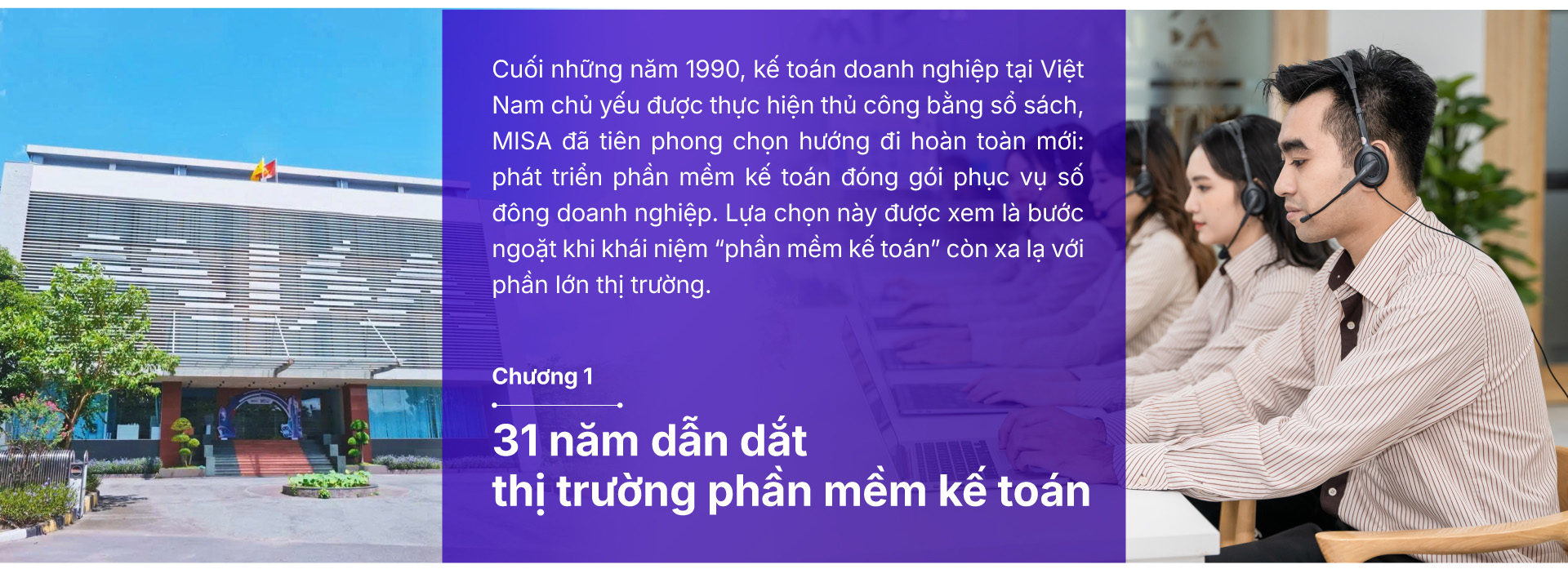 Cuối những năm 1990, kế toán doanh nghiệp tại Việt Nam chủ yếu được thực hiện thủ công bằng sổ sách, MISA đã tiên phong chọn hướng đi hoàn toàn mới: phát triển phần mềm kế toán đóng gói phục vụ số đông doanh nghiệp. Lựa chọn này được xem là bước ngoặt khi khái niệm “phần mềm kế toán” còn xa lạ với phần lớn thị trường.

Chương 1

31 năm dẫn dắt thị trường phần mềm kế toán